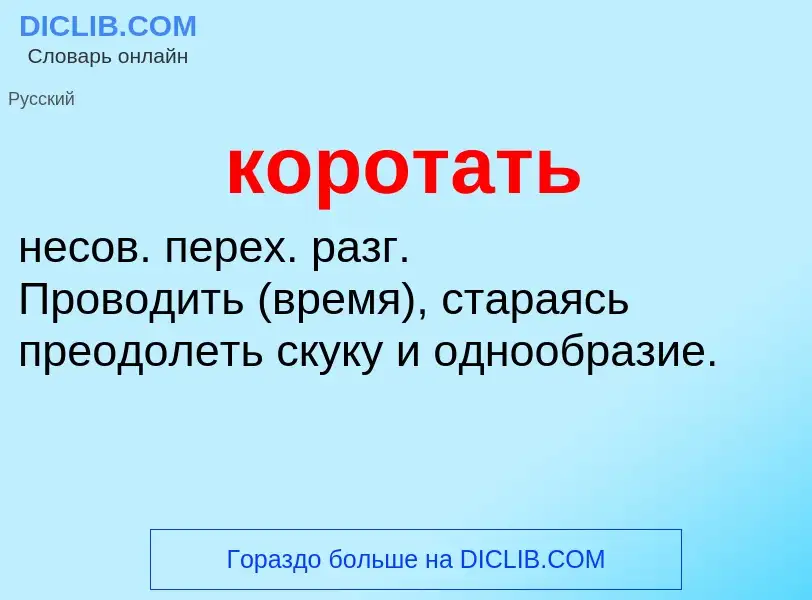 DICLIB.COM
Словарь онлайн

Русский

коротать

несов. перех. разг.
Проводить (время), стараясь преодолеть скуку и однообразие.

Гораздо больше на DICLIB.COM